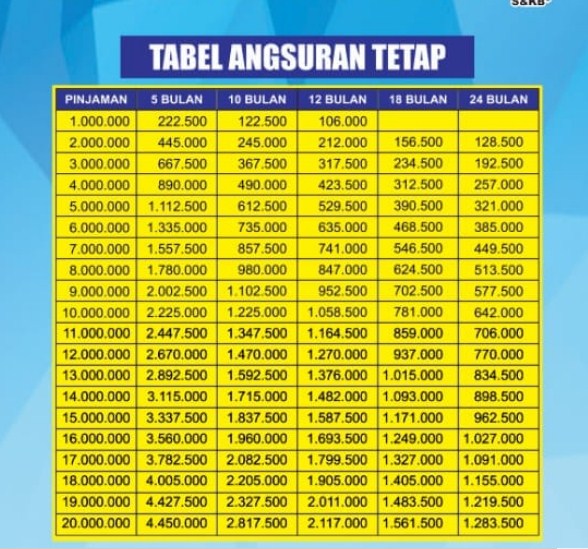 S&KB

TABEL ANGSURAN TETAP

| PINJAMAN | 5 BULAN | 10 BULAN | 12 BULAN | 18 BULAN | 24 BULAN |
|---|---|---|---|---|---|
| 1.000.000 | 222.500 | 122.500 | 106.000 | | |
| 2.000.000 | 445.000 | 245.000 | 212.000 | 156.500 | 128.500 |
| 3.000.000 | 667.500 | 367.500 | 317.500 | 234.500 | 192.500 |
| 4.000.000 | 890.000 | 490.000 | 423.500 | 312.500 | 257.000 |
| 5.000.000 | 1.112.500 | 612.500 | 529.500 | 390.500 | 321.000 |
| 6.000.000 | 1.335.000 | 735.000 | 635.000 | 468.500 | 385.000 |
| 7.000.000 | 1.557.500 | 857.500 | 741.000 | 546.500 | 449.500 |
| 8.000.000 | 1.780.000 | 980.000 | 847.000 | 624.500 | 513.500 |
| 9.000.000 | 2.002.500 | 1.102.500 | 952.500 | 702.500 | 577.500 |
| 10.000.000 | 2.225.000 | 1.225.000 | 1.058.500 | 781.000 | 642.000 |
| 11.000.000 | 2.447.500 | 1.347.500 | 1.164.500 | 859.000 | 706.000 |
| 12.000.000 | 2.670.000 | 1.470.000 | 1.270.000 | 937.000 | 770.000 |
| 13.000.000 | 2.892.500 | 1.592.500 | 1.376.000 | 1.015.000 | 834.500 |
| 14.000.000 | 3.115.000 | 1.715.000 | 1.482.000 | 1.093.000 | 898.500 |
| 15.000.000 | 3.337.500 | 1.837.500 | 1.587.500 | 1.171.000 | 962.500 |
| 16.000.000 | 3.560.000 | 1.960.000 | 1.693.500 | 1.249.000 | 1.027.000 |
| 17.000.000 | 3.782.500 | 2.082.500 | 1.799.500 | 1.327.000 | 1.091.000 |
| 18.000.000 | 4.005.000 | 2.205.000 | 1.905.000 | 1.405.000 | 1.155.000 |
| 19.000.000 | 4.427.500 | 2.327.500 | 2.011.000 | 1.483.500 | 1.219.500 |
| 20.000.000 | 4.450.000 | 2.817.500 | 2.117.000 | 1.561.500 | 1.283.500 |